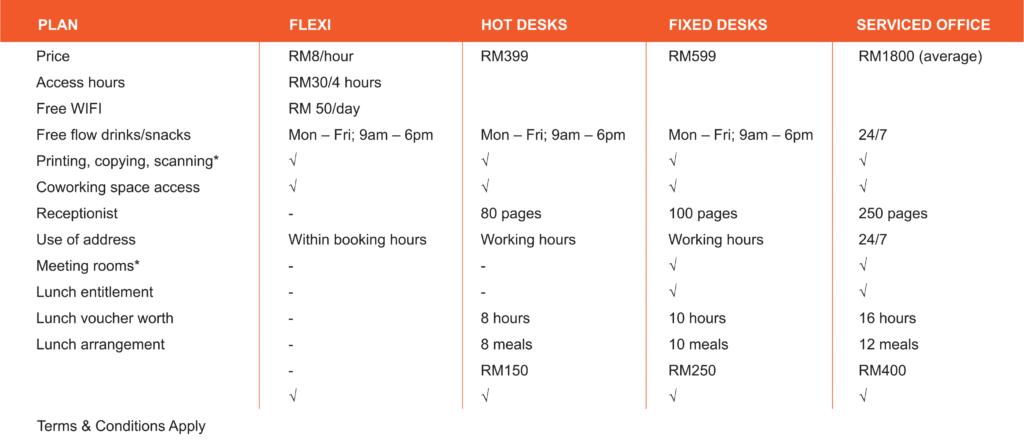 | PLAN | FLEXI | HOT DESKS | FIXED DESKS | SERVICED OFFICE |
|---|---|---|---|---|
| Price | RM8/hour | RM399 | RM599 | RM1800 (average) |
| Access hours | RM30/4 hours | | | |
| Free WIFI | RM 50/day | | | |
| Free flow drinks/snacks | Mon – Fri; 9am – 6pm | Mon – Fri; 9am – 6pm | Mon – Fri; 9am – 6pm | 24/7 |
| Printing, copying, scanning* | √ | √ | √ | √ |
| Coworking space access | √ | √ | √ | √ |
| Receptionist | - | 80 pages | 100 pages | 250 pages |
| Use of address | Within booking hours | Working hours | Working hours | 24/7 |
| Meeting rooms* | - | - | √ | √ |
| Lunch entitlement | - | - | √ | √ |
| Lunch voucher worth | - | 8 hours | 10 hours | 16 hours |
| Lunch arrangement | - | 8 meals | 10 meals | 12 meals |
| | - | RM150 | RM250 | RM400 |
| | √ | √ | √ | √ |

Terms & Conditions Apply